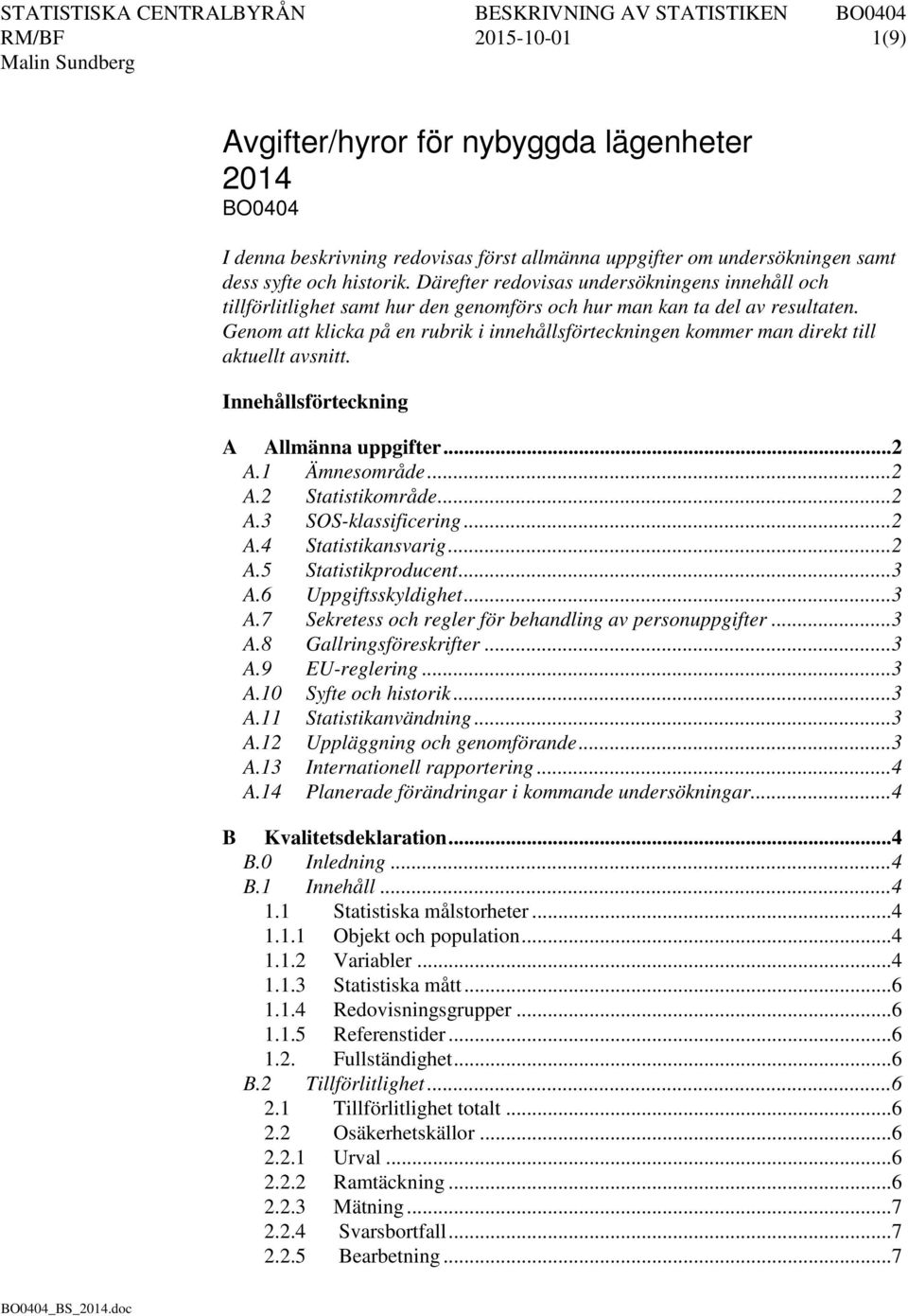 STATISTISKA CENTRALBYRÅN BESKRIVNING AV STATISTIKEN BO0404
RM/BF 2015-10-01 1(9)
Malin Sundberg

Avgifter/hyror för nybyggda lägenheter 2014
BO0404

I denna beskrivning redovisas först allmänna uppgifter om undersökningen samt dess syfte och historik. Därefter redovisas undersökningens innehåll och tillförlitlighet samt hur den genomförs och hur man kan ta del av resultaten. Genom att klicka på en rubrik i innehållsförteckningen kommer man direkt till aktuellt avsnitt.

Innehållsförteckning

A Allmänna uppgifter...2
A.1 Ämnesområde...2
A.2 Statistikområde...2
A.3 SOS-klassificering...2
A.4 Statistikansvarig...2
A.5 Statistikproducent...3
A.6 Uppgiftsskyldighet...3
A.7 Sekretess och regler för behandling av personuppgifter...3
A.8 Gallringsföreskrifter...3
A.9 EU-reglering...3
A.10 Syfte och historik...3
A.11 Statistikanvändning...3
A.12 Uppläggning och genomförande...3
A.13 Internationell rapportering...4
A.14 Planerade förändringar i kommande undersökningar...4

B Kvalitetsdeklaration...4
B.0 Inledning...4
B.1 Innehåll...4
1.1 Statistiska målstorheter...4
1.1.1 Objekt och population...4
1.1.2 Variabler...4
1.1.3 Statistiska mått...6
1.1.4 Redovisningsgrupper...6
1.1.5 Referenstider...6
1.2. Fullständighet...6
B.2 Tillförlitlighet...6
2.1 Tillförlitlighet totalt...6
2.2 Osäkerhetskällor...6
2.2.1 Urval...6
2.2.2 Ramtäckning...6
2.2.3 Mätning...7
2.2.4 Svarsbortfall...7
2.2.5 Bearbetning...7

BO0404_BS_2014.doc